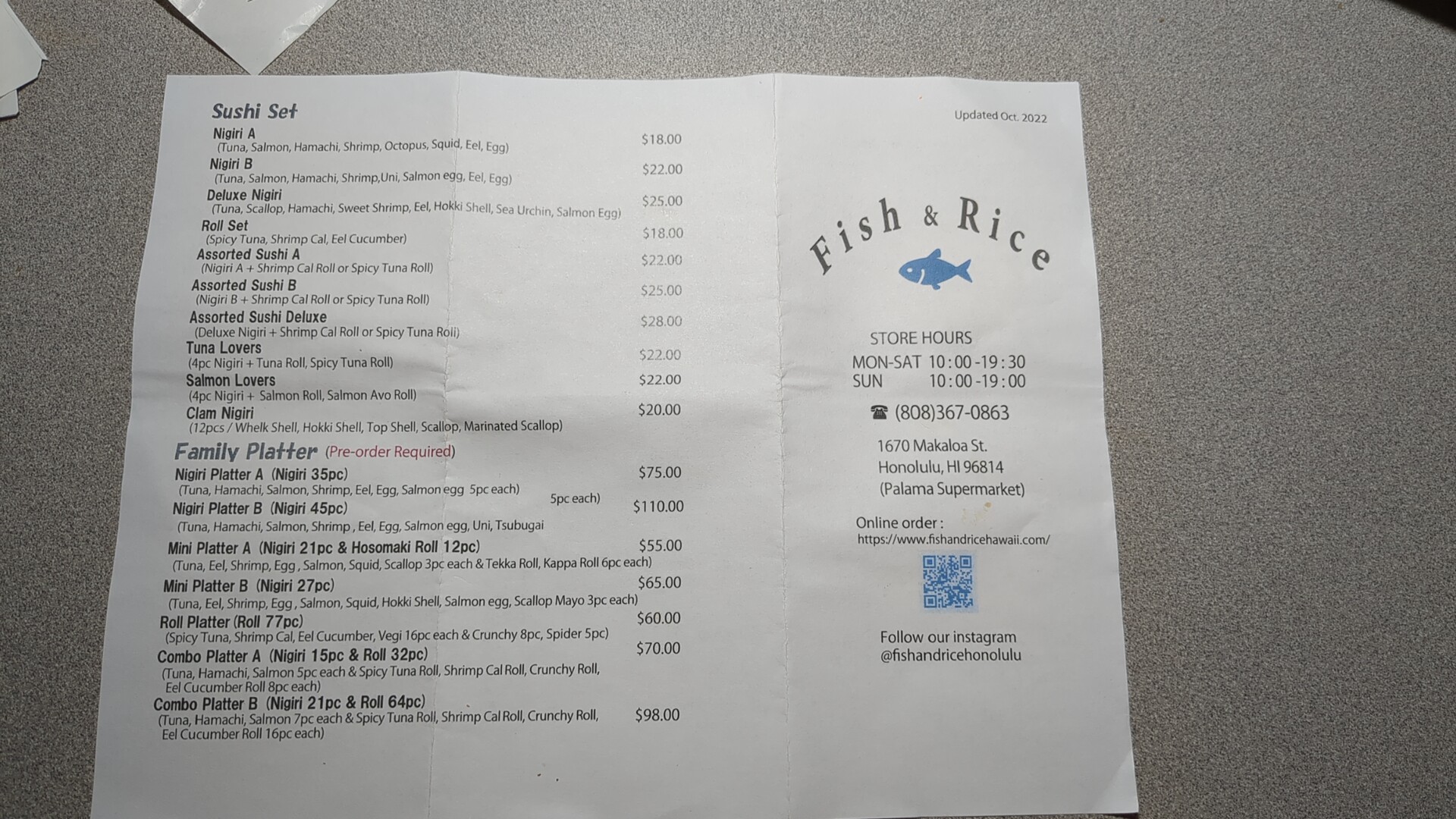 Sushi Set

Nigiri A $18.00
(Tuna, Salmon, Hamachi, Shrimp, Octopus, Squid, Eel, Egg)

Nigiri B $22.00
(Tuna, Salmon, Hamachi, Shrimp,Uni, Salmon egg, Eel, Egg)

Deluxe Nigiri $25.00
(Tuna, Scallop, Hamachi, Sweet Shrimp, Eel, Hokki Shell, Sea Urchin, Salmon Egg)

Roll Set $18.00
(Spicy Tuna, Shrimp Cal, Eel Cucumber)

Assorted Sushi A $22.00
(Nigiri A + Shrimp Cal Roll or Spicy Tuna Roll)

Assorted Sushi B $25.00
(Nigiri B + Shrimp Cal Roll or Spicy Tuna Roll)

Assorted Sushi Deluxe $28.00
(Deluxe Nigiri + Shrimp Cal Roll or Spicy Tuna Roll)

Tuna Lovers $22.00
(4pc Nigiri + Tuna Roll, Spicy Tuna Roll)

Salmon Lovers $22.00
(4pc Nigiri + Salmon Roll, Salmon Avo Roll)

Clam Nigiri $20.00
(12pcs / Whelk Shell, Hokki Shell, Top Shell, Scallop, Marinated Scallop)

Family Platter (Pre-order Required)

Nigiri Platter A (Nigiri 35pc) $75.00
(Tuna, Hamachi, Salmon, Shrimp, Eel, Egg, Salmon egg 5pc each)

Nigiri Platter B (Nigiri 45pc) $110.00
(Tuna, Hamachi, Salmon, Shrimp , Eel, Egg, Salmon egg, Uni, Tsubugai 5pc each)

Mini Platter A (Nigiri 21pc & Hosomaki Roll 12pc) $55.00
(Tuna, Eel, Shrimp, Egg , Salmon, Squid, Scallop 3pc each & Tekka Roll, Kappa Roll 6pc each)

Mini Platter B (Nigiri 27pc) $65.00
(Tuna, Eel, Shrimp, Egg , Salmon, Squid, Hokki Shell, Salmon egg, Scallop Mayo 3pc each)

Roll Platter (Roll 77pc) $60.00
(Spicy Tuna, Shrimp Cal, Eel Cucumber, Vegi 16pc each & Crunchy 8pc, Spider 5pc)

Combo Platter A (Nigiri 15pc & Roll 32pc) $70.00
(Tuna, Hamachi, Salmon 5pc each & Spicy Tuna Roll, Shrimp Cal Roll, Crunchy Roll, Eel Cucumber Roll 8pc each)

Combo Platter B (Nigiri 21pc & Roll 64pc) $98.00
(Tuna, Hamachi, Salmon 7pc each & Spicy Tuna Roll, Shrimp Cal Roll, Crunchy Roll, Eel Cucumber Roll 16pc each)

Updated Oct. 2022

Fish & Rice

STORE HOURS
MON-SAT 10:00-19:30
SUN 10:00-19:00

☎ (808)367-0863

1670 Makaloa St.
Honolulu, HI 96814
(Palama Supermarket)

Online order :
https://www.fishandricehawaii.com/

Follow our instagram
@fishandricehonolulu